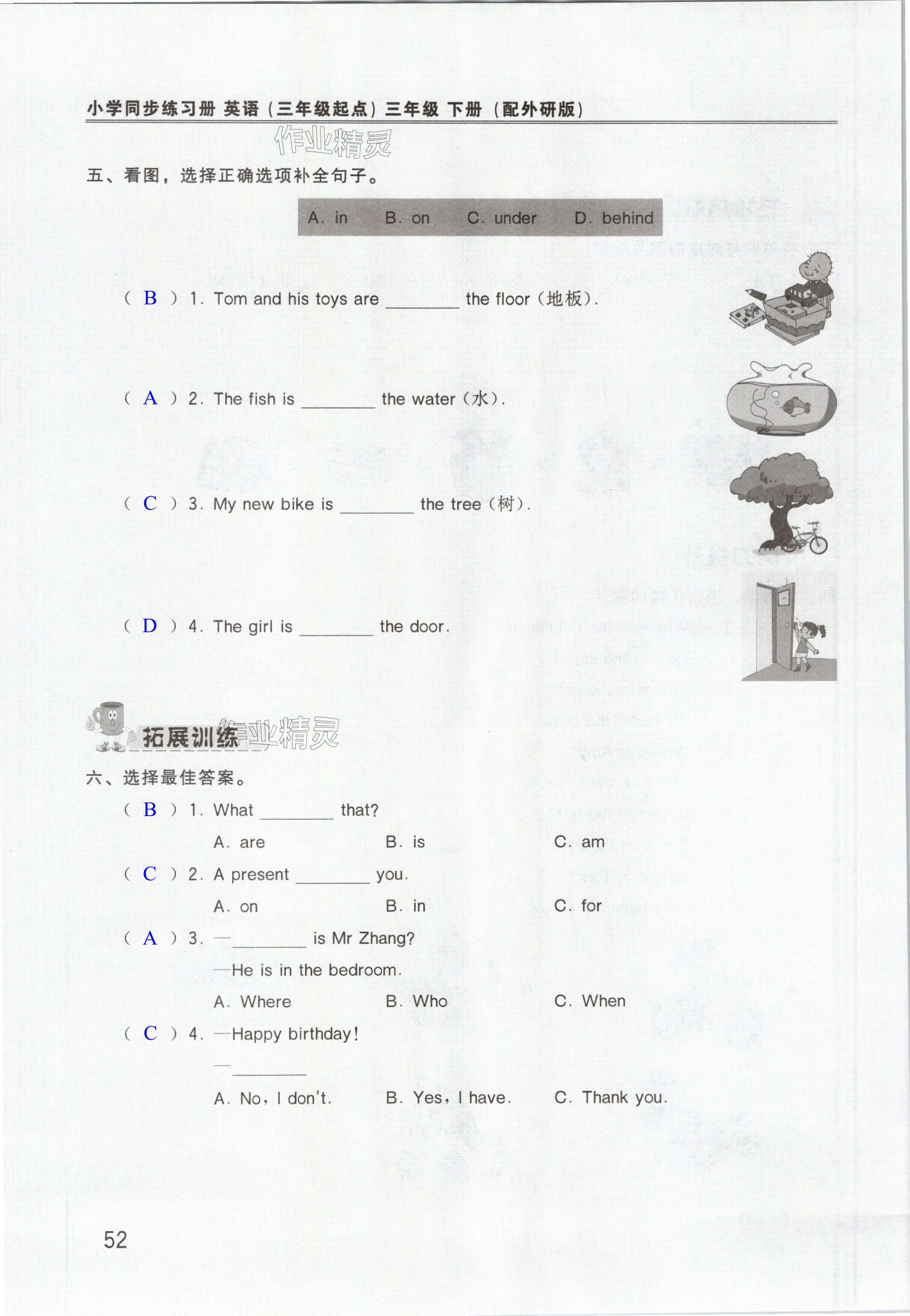 小学同步练习册 英语（三年级起点）三年级 下册（配外研版）

作业精灵

五、看图，选择正确选项补全句子。

A. in　B. on　C. under　D. behind

( B ) 1. Tom and his toys are ________ the floor（地板）.

( A ) 2. The fish is ________ the water（水）.

( C ) 3. My new bike is ________ the tree（树）.

( D ) 4. The girl is ________ the door.

拓展训练 作业精灵

六、选择最佳答案。

( B ) 1. What ________ that?
A. are　B. is　C. am

( C ) 2. A present ________ you.
A. on　B. in　C. for

( A ) 3. —________ is Mr Zhang?
—He is in the bedroom.
A. Where　B. Who　C. When

( C ) 4. —Happy birthday!
—________
A. No, I don't.　B. Yes, I have.　C. Thank you.

52